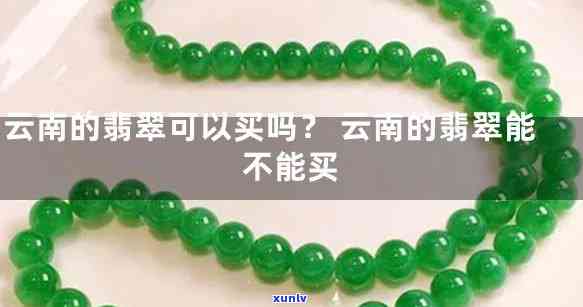 云南的翡翠可以买吗？ 云南的翡翠能不能买

xunlv